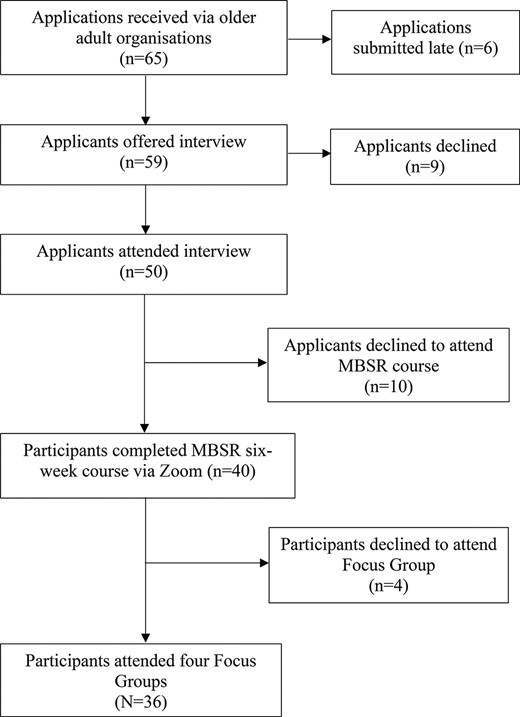 Applications received via older adult organisations (n=65)

Applications submitted late (n=6)

Applicants offered interview (n=59)

Applicants declined (n=9)

Applicants attended interview (n=50)

Applicants declined to attend MBSR course (n=10)

Participants completed MBSR six-week course via Zoom (n=40)

Participants declined to attend Focus Group (n=4)

Participants attended four Focus Groups (N=36)